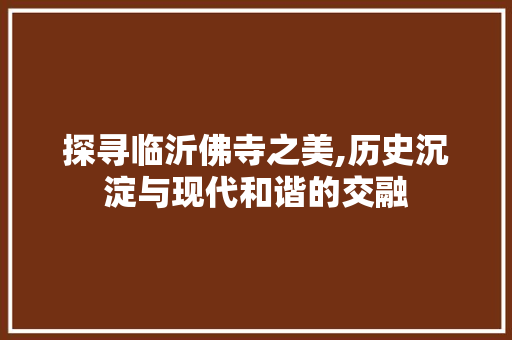 探寻临沂佛寺之美,历史沉淀与现代和谐的交融